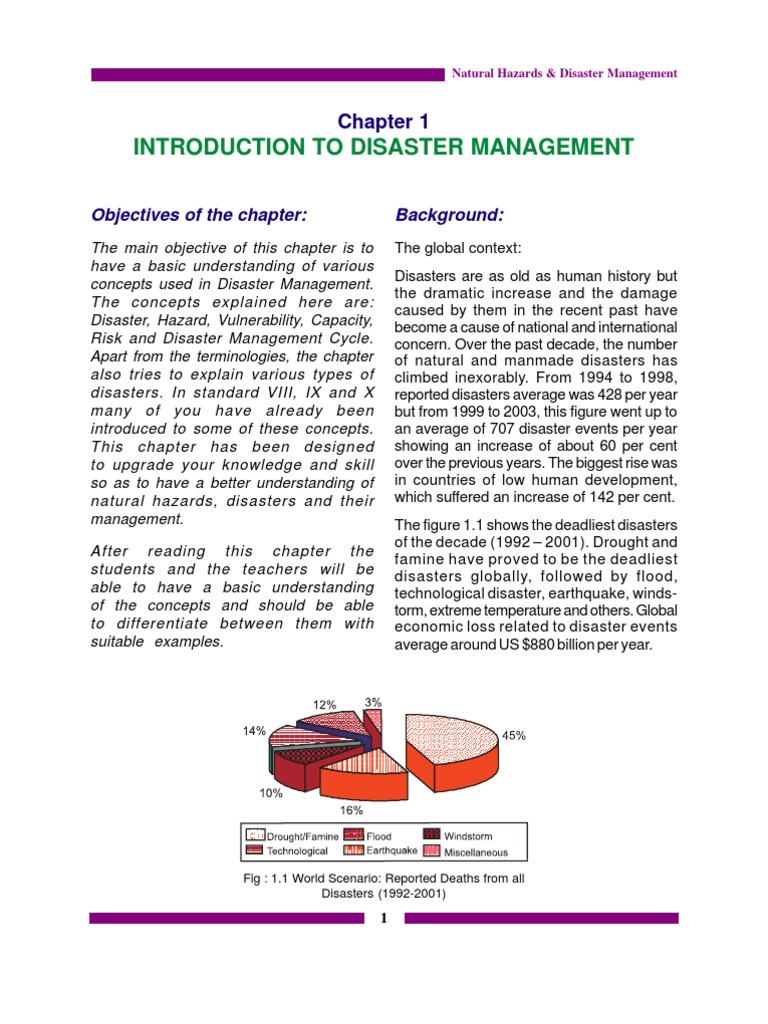 Natural Hazards & Disaster Management

Chapter 1
INTRODUCTION TO DISASTER MANAGEMENT

Objectives of the chapter:

The main objective of this chapter is to have a basic understanding of various concepts used in Disaster Management. The concepts explained here are: Disaster, Hazard, Vulnerability, Capacity, Risk and Disaster Management Cycle. Apart from the terminologies, the chapter also tries to explain various types of disasters. In standard VIII, IX and X many of you have already been introduced to some of these concepts. This chapter has been designed to upgrade your knowledge and skill so as to have a better understanding of natural hazards, disasters and their management.

After reading this chapter the students and the teachers will be able to have a basic understanding of the concepts and should be able to differentiate between them with suitable examples.

Background:

The global context:

Disasters are as old as human history but the dramatic increase and the damage caused by them in the recent past have become a cause of national and international concern. Over the past decade, the number of natural and manmade disasters has climbed inexorably. From 1994 to 1998, reported disasters average was 428 per year but from 1999 to 2003, this figure went up to an average of 707 disaster events per year showing an increase of about 60 per cent over the previous years. The biggest rise was in countries of low human development, which suffered an increase of 142 per cent.

The figure 1.1 shows the deadliest disasters of the decade (1992 – 2001). Drought and famine have proved to be the deadliest disasters globally, followed by flood, technological disaster, earthquake, windstorm, extreme temperature and others. Global economic loss related to disaster events average around US $880 billion per year.

12%
3%
14%
45%
10%
16%

Drought/Famine
Flood
Windstorm
Technological
Earthquake
Miscellaneous

Fig : 1.1 World Scenario: Reported Deaths from all Disasters (1992-2001)

1